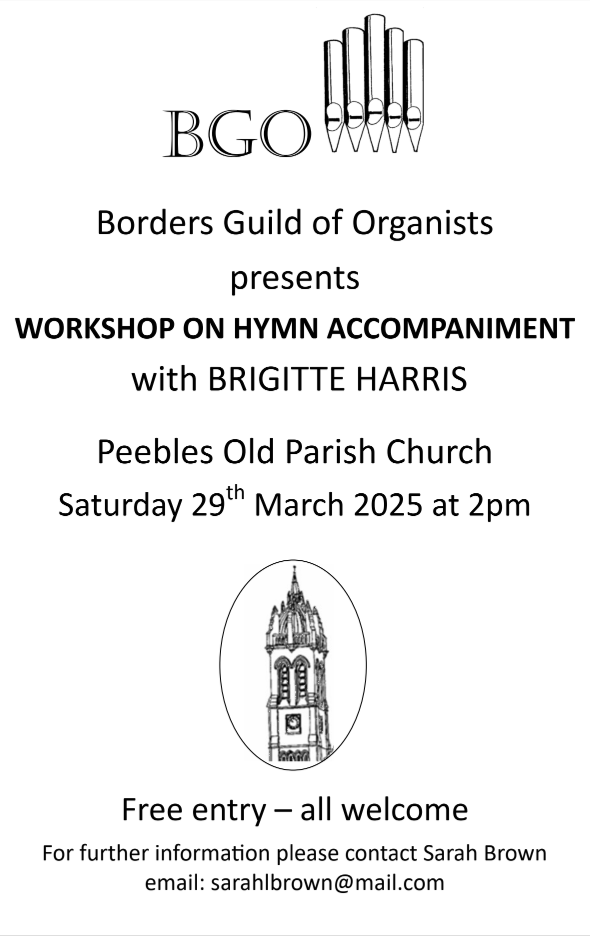 BGO

Borders Guild of Organists

presents

WORKSHOP ON HYMN ACCOMPANIMENT

with BRIGITTE HARRIS

Peebles Old Parish Church

Saturday 29th March 2025 at 2pm

Free entry – all welcome

For further information please contact Sarah Brown
email: sarahlbrown@mail.com